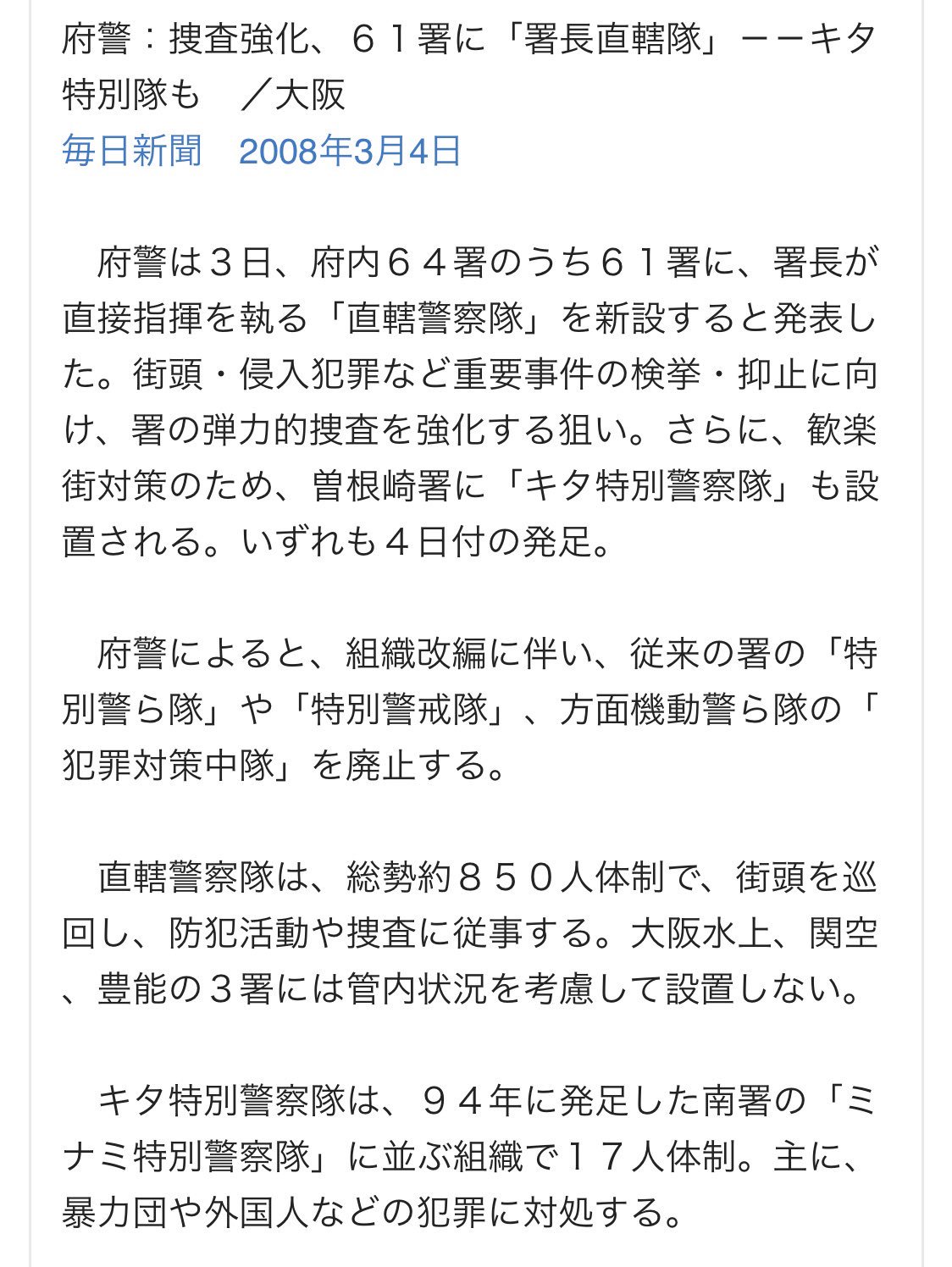 府警：捜査強化、６１署に「署長直轄隊」－－キタ特別隊も　／大阪
毎日新聞　2008年3月4日

府警は３日、府内６４署のうち６１署に、署長が直接指揮を執る「直轄警察隊」を新設すると発表した。街頭・侵入犯罪など重要事件の検挙・抑止に向け、署の弾力的捜査を強化する狙い。さらに、歓楽街対策のため、曽根崎署に「キタ特別警察隊」も設置される。いずれも４日付の発足。

府警によると、組織改編に伴い、従来の署の「特別警ら隊」や「特別警戒隊」、方面機動警ら隊の「犯罪対策中隊」を廃止する。

直轄警察隊は、総勢約８５０人体制で、街頭を巡回し、防犯活動や捜査に従事する。大阪水上、関空、豊能の３署には管内状況を考慮して設置しない。

キタ特別警察隊は、９４年に発足した南署の「ミナミ特別警察隊」に並ぶ組織で１７人体制。主に、暴力団や外国人などの犯罪に対処する。